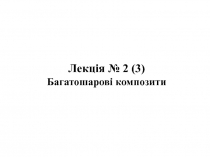 Лекція № 2 (3)
Багатошарові композити